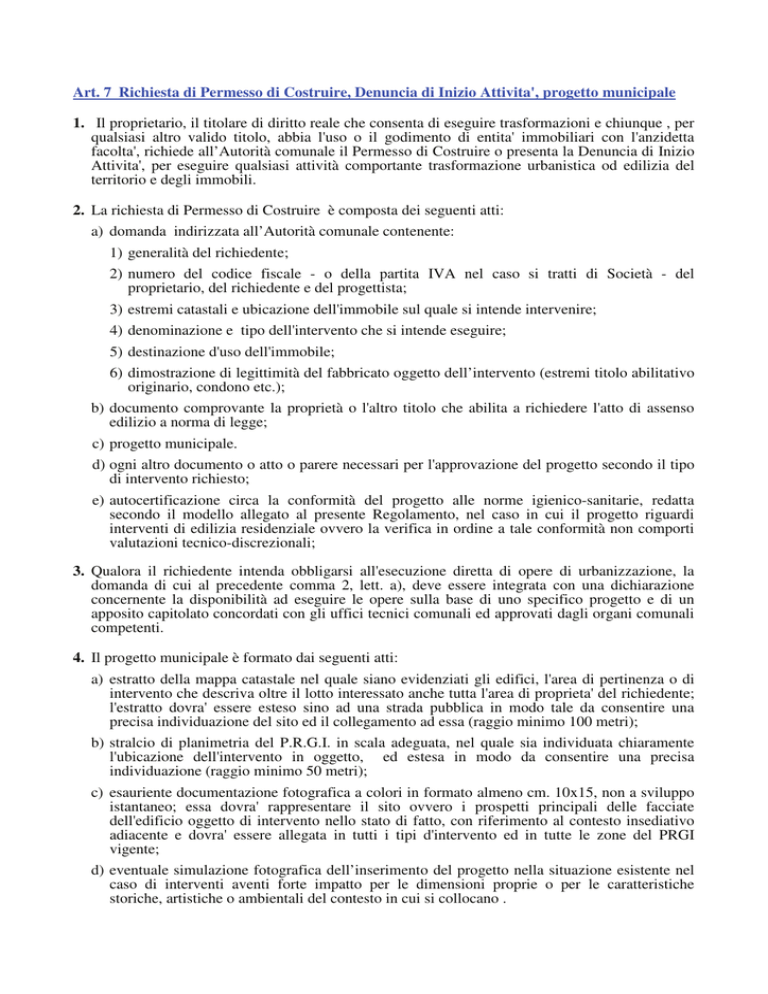 Art. 7 Richiesta di Permesso di Costruire, Denuncia di Inizio Attivita', progetto municipale

1. Il proprietario, il titolare di diritto reale che consenta di eseguire trasformazioni e chiunque , per qualsiasi altro valido titolo, abbia l'uso o il godimento di entita' immobiliari con l'anzidetta facolta', richiede all'Autorità comunale il Permesso di Costruire o presenta la Denuncia di Inizio Attivita', per eseguire qualsiasi attività comportante trasformazione urbanistica od edilizia del territorio e degli immobili.

2. La richiesta di Permesso di Costruire è composta dei seguenti atti:

a) domanda indirizzata all'Autorità comunale contenente:

1) generalità del richiedente;

2) numero del codice fiscale - o della partita IVA nel caso si tratti di Società - del proprietario, del richiedente e del progettista;

3) estremi catastali e ubicazione dell'immobile sul quale si intende intervenire;

4) denominazione e tipo dell'intervento che si intende eseguire;

5) destinazione d'uso dell'immobile;

6) dimostrazione di legittimità del fabbricato oggetto dell'intervento (estremi titolo abilitativo originario, condono etc.);

b) documento comprovante la proprietà o l'altro titolo che abilita a richiedere l'atto di assenso edilizio a norma di legge;

c) progetto municipale.

d) ogni altro documento o atto o parere necessari per l'approvazione del progetto secondo il tipo di intervento richiesto;

e) autocertificazione circa la conformità del progetto alle norme igienico-sanitarie, redatta secondo il modello allegato al presente Regolamento, nel caso in cui il progetto riguardi interventi di edilizia residenziale ovvero la verifica in ordine a tale conformità non comporti valutazioni tecnico-discrezionali;

3. Qualora il richiedente intenda obbligarsi all'esecuzione diretta di opere di urbanizzazione, la domanda di cui al precedente comma 2, lett. a), deve essere integrata con una dichiarazione concernente la disponibilità ad eseguire le opere sulla base di uno specifico progetto e di un apposito capitolato concordati con gli uffici tecnici comunali ed approvati dagli organi comunali competenti.

4. Il progetto municipale è formato dai seguenti atti:

a) estratto della mappa catastale nel quale siano evidenziati gli edifici, l'area di pertinenza o di intervento che descriva oltre il lotto interessato anche tutta l'area di proprieta' del richiedente; l'estratto dovra' essere esteso sino ad una strada pubblica in modo tale da consentire una precisa individuazione del sito ed il collegamento ad essa (raggio minimo 100 metri);

b) stralcio di planimetria del P.R.G.I. in scala adeguata, nel quale sia individuata chiaramente l'ubicazione dell'intervento in oggetto, ed estesa in modo da consentire una precisa individuazione (raggio minimo 50 metri);

c) esauriente documentazione fotografica a colori in formato almeno cm. 10x15, non a sviluppo istantaneo; essa dovra' rappresentare il sito ovvero i prospetti principali delle facciate dell'edificio oggetto di intervento nello stato di fatto, con riferimento al contesto insediativo adiacente e dovra' essere allegata in tutti i tipi d'intervento ed in tutte le zone del PRGI vigente;

d) eventuale simulazione fotografica dell'inserimento del progetto nella situazione esistente nel caso di interventi aventi forte impatto per le dimensioni proprie o per le caratteristiche storiche, artistiche o ambientali del contesto in cui si collocano .